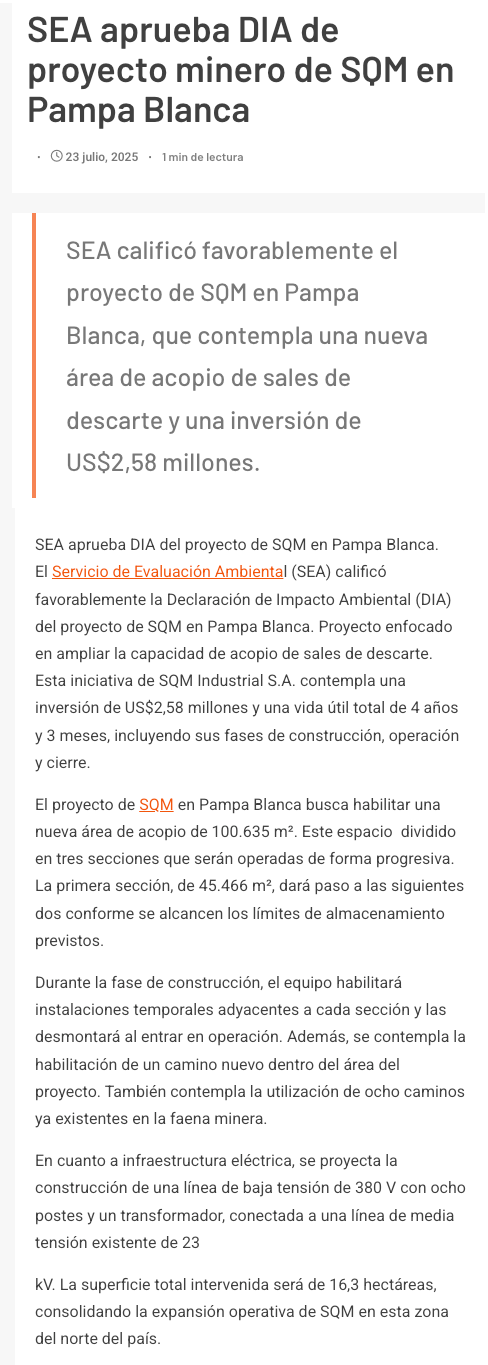 SEA aprueba DIA de proyecto minero de SQM en Pampa Blanca

· 23 julio, 2025 · 1 min de lectura

SEA calificó favorablemente el proyecto de SQM en Pampa Blanca, que contempla una nueva área de acopio de sales de descarte y una inversión de US$2,58 millones.

SEA aprueba DIA del proyecto de SQM en Pampa Blanca. El Servicio de Evaluación Ambiental (SEA) calificó favorablemente la Declaración de Impacto Ambiental (DIA) del proyecto de SQM en Pampa Blanca. Proyecto enfocado en ampliar la capacidad de acopio de sales de descarte. Esta iniciativa de SQM Industrial S.A. contempla una inversión de US$2,58 millones y una vida útil total de 4 años y 3 meses, incluyendo sus fases de construcción, operación y cierre.

El proyecto de SQM en Pampa Blanca busca habilitar una nueva área de acopio de 100.635 m². Este espacio dividido en tres secciones que serán operadas de forma progresiva. La primera sección, de 45.466 m², dará paso a las siguientes dos conforme se alcancen los límites de almacenamiento previstos.

Durante la fase de construcción, el equipo habilitará instalaciones temporales adyacentes a cada sección y las desmontará al entrar en operación. Además, se contempla la habilitación de un camino nuevo dentro del área del proyecto. También contempla la utilización de ocho caminos ya existentes en la faena minera.

En cuanto a infraestructura eléctrica, se proyecta la construcción de una línea de baja tensión de 380 V con ocho postes y un transformador, conectada a una línea de media tensión existente de 23

kV. La superficie total intervenida será de 16,3 hectáreas, consolidando la expansión operativa de SQM en esta zona del norte del país.